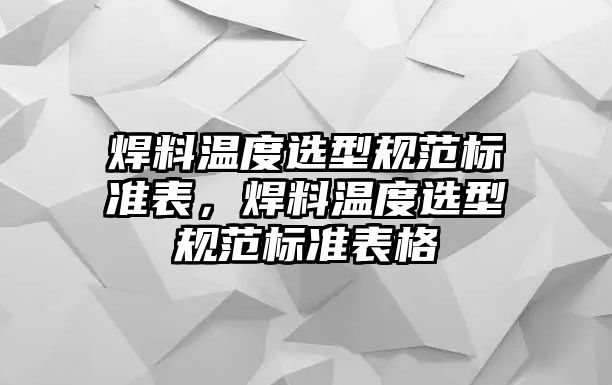 焊料温度选型规范标准表，焊料温度选型规范标准表格